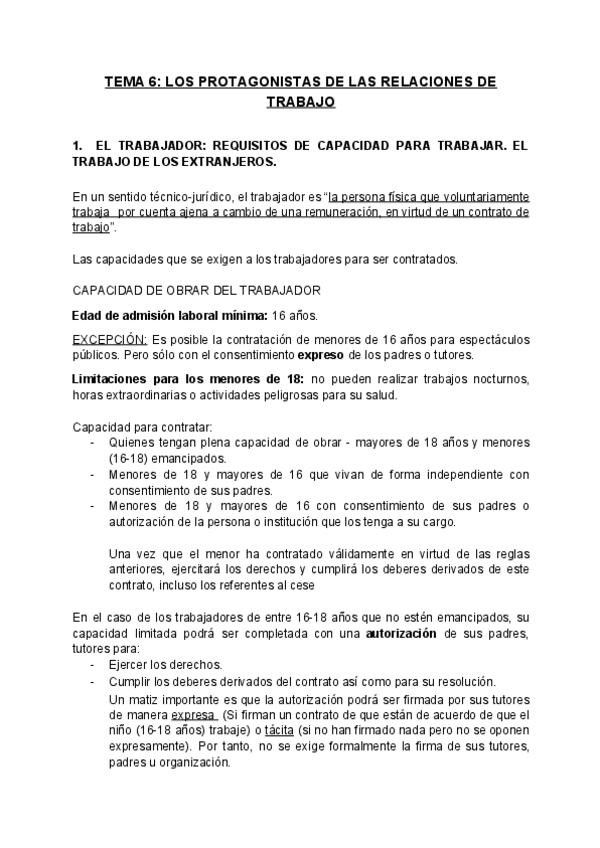 TEMA 6: LOS PROTAGONISTAS DE LAS RELACIONES DE TRABAJO

1. EL TRABAJADOR: REQUISITOS DE CAPACIDAD PARA TRABAJAR. EL TRABAJO DE LOS EXTRANJEROS.

En un sentido técnico-jurídico, el trabajador es "la persona física que voluntariamente trabaja por cuenta ajena a cambio de una remuneración, en virtud de un contrato de trabajo".

Las capacidades que se exigen a los trabajadores para ser contratados.

CAPACIDAD DE OBRAR DEL TRABAJADOR

Edad de admisión laboral mínima: 16 años.

EXCEPCIÓN: Es posible la contratación de menores de 16 años para espectáculos públicos. Pero sólo con el consentimiento expreso de los padres o tutores.

Limitaciones para los menores de 18: no pueden realizar trabajos nocturnos, horas extraordinarias o actividades peligrosas para su salud.

Capacidad para contratar:
- Quienes tengan plena capacidad de obrar - mayores de 18 años y menores (16-18) emancipados.
- Menores de 18 y mayores de 16 que vivan de forma independiente con consentimiento de sus padres.
- Menores de 18 y mayores de 16 con consentimiento de sus padres o autorización de la persona o institución que los tenga a su cargo.

Una vez que el menor ha contratado válidamente en virtud de las reglas anteriores, ejercitará los derechos y cumplirá los deberes derivados de este contrato, incluso los referentes al cese

En el caso de los trabajadores de entre 16-18 años que no estén emancipados, su capacidad limitada podrá ser completada con una autorización de sus padres, tutores para:
- Ejercer los derechos.
- Cumplir los deberes derivados del contrato así como para su resolución.
Un matiz importante es que la autorización podrá ser firmada por sus tutores de manera expresa (Si firman un contrato de que están de acuerdo de que el niño (16-18 años) trabaje) o tácita (si no han firmado nada pero no se oponen expresamente). Por tanto, no se exige formalmente la firma de sus tutores, padres u organización.